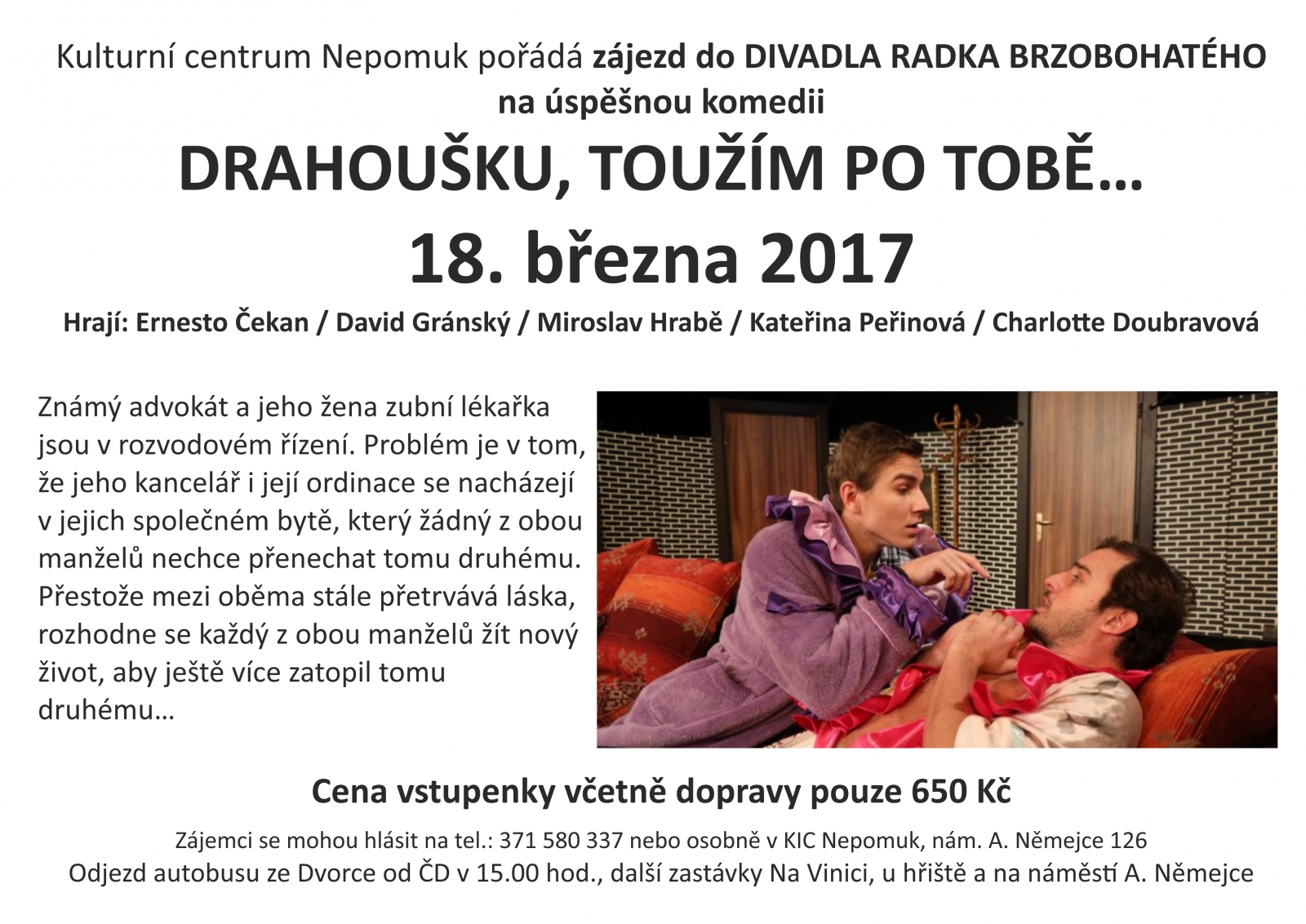 Kulturní centrum Nepomuk pořádá zájezd do DIVADLA RADKA BRZOBOHATÉHO na úspěšnou komedii

DRAHOUŠKU, TOUŽÍM PO TOBĚ…

18. března 2017

Hrají: Ernesto Čekan / David Gránský / Miroslav Hrabě / Kateřina Peřinová / Charlotte Doubravová

Známý advokát a jeho žena zubní lékařka jsou v rozvodovém řízení. Problém je v tom, že jeho kancelář i její ordinace se nacházejí v jejich společném bytě, který žádný z obou manželů nechce přenechat tomu druhému. Přestože mezi oběma stále přetrvává láska, rozhodne se každý z obou manželů žít nový život, aby ještě více zatopil tomu druhému…

Cena vstupenky včetně dopravy pouze 650 Kč

Zájemci se mohou hlásit na tel.: 371 580 337 nebo osobně v KIC Nepomuk, nám. A. Němejce 126
Odjezd autobusu ze Dvorce od ČD v 15.00 hod., další zastávky Na Vinici, u hřiště a na náměstí A. Němejce